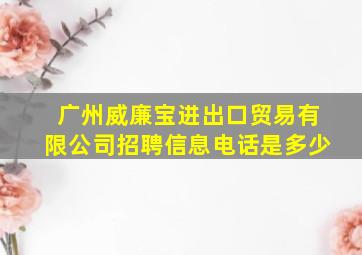 广州威廉宝进出口贸易有限公司招聘信息电话是多少